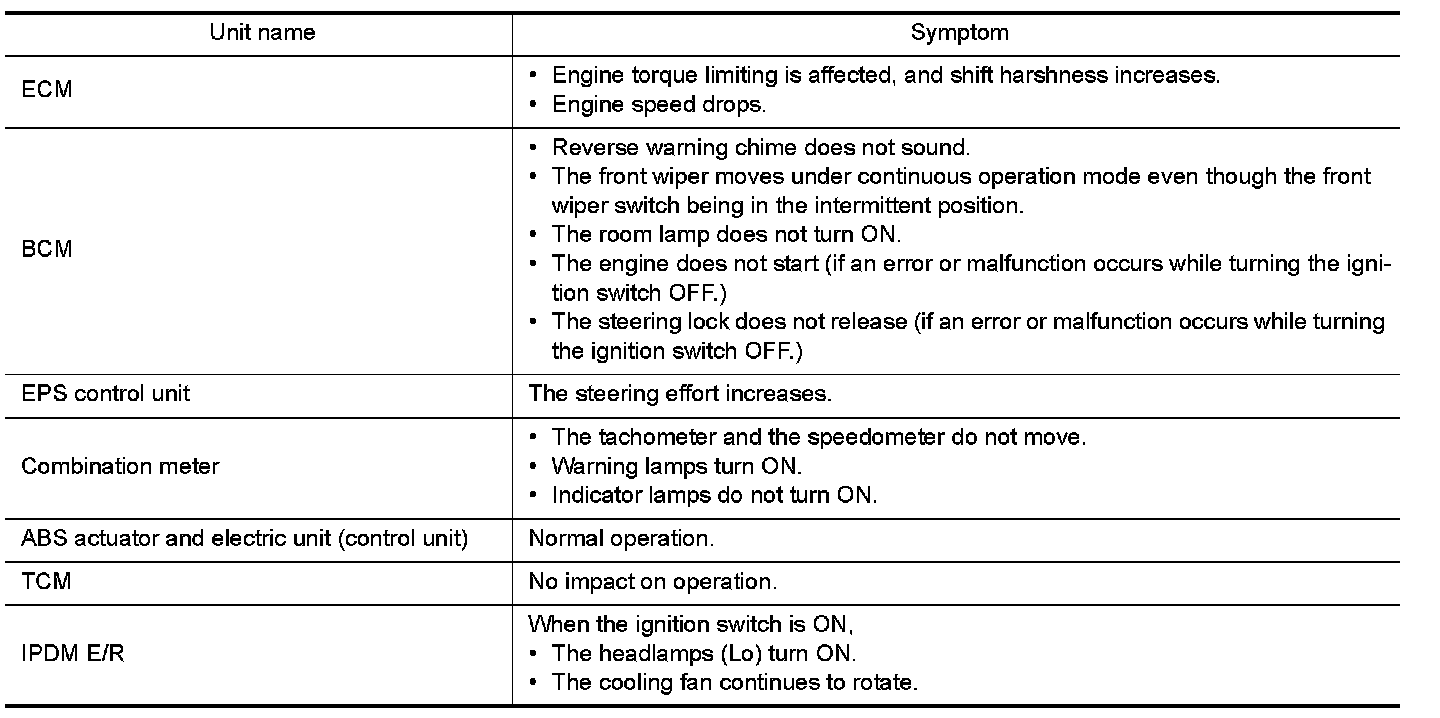 | Unit name | Symptom |
|---|---|
| ECM | • Engine torque limiting is affected, and shift harshness increases. • Engine speed drops. |
| BCM | • Reverse warning chime does not sound. • The front wiper moves under continuous operation mode even though the front wiper switch being in the intermittent position. • The room lamp does not turn ON. • The engine does not start (if an error or malfunction occurs while turning the ignition switch OFF.) • The steering lock does not release (if an error or malfunction occurs while turning the ignition switch OFF.) |
| EPS control unit | The steering effort increases. |
| Combination meter | • The tachometer and the speedometer do not move. • Warning lamps turn ON. • Indicator lamps do not turn ON. |
| ABS actuator and electric unit (control unit) | Normal operation. |
| TCM | No impact on operation. |
| IPDM E/R | When the ignition switch is ON, • The headlamps (Lo) turn ON. • The cooling fan continues to rotate. |